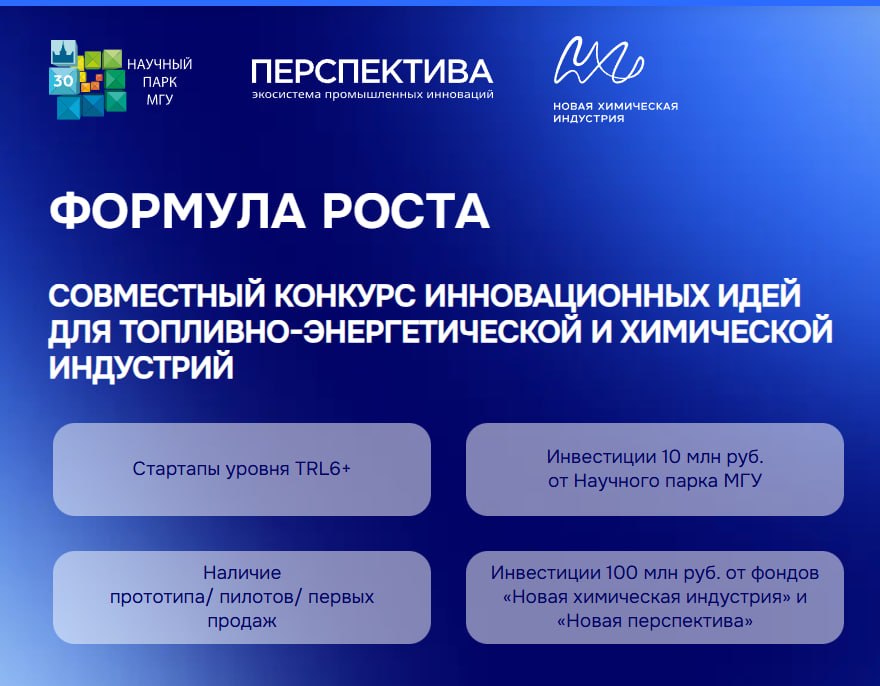 30
НАУЧНЫЙ ПАРК МГУ

ПЕРСПЕКТИВА
экосистема промышленных инноваций

НОВАЯ ХИМИЧЕСКАЯ ИНДУСТРИЯ

ФОРМУЛА РОСТА

СОВМЕСТНЫЙ КОНКУРС ИННОВАЦИОННЫХ ИДЕЙ ДЛЯ ТОПЛИВНО-ЭНЕРГЕТИЧЕСКОЙ И ХИМИЧЕСКОЙ ИНДУСТРИЙ

Стартапы уровня TRL6+

Инвестиции 10 млн руб. от Научного парка МГУ

Наличие прототипа/ пилотов/ первых продаж

Инвестиции 100 млн руб. от фондов «Новая химическая индустрия» и «Новая перспектива»